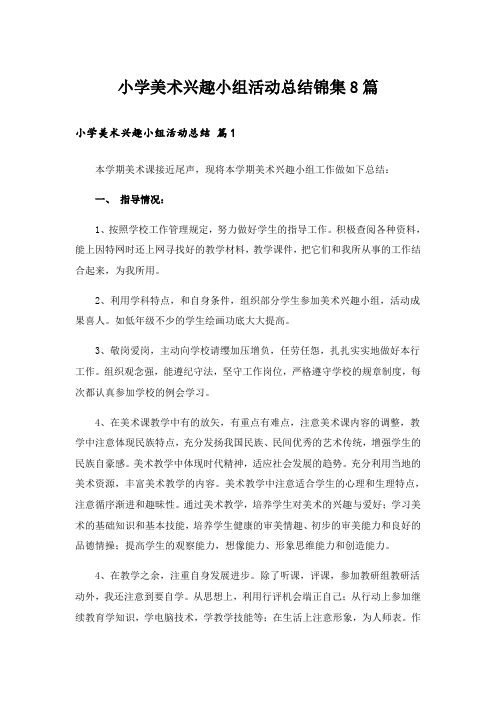 小学美术兴趣小组活动总结锦集8篇

小学美术兴趣小组活动总结 篇1

本学期美术课接近尾声，现将本学期美术兴趣小组工作做如下总结：

一、 指导情况：

1、按照学校工作管理规定，努力做好学生的指导工作。积极查阅各种资料，能上因特网时还上网寻找好的教学材料，教学课件，把它们和我所从事的工作结合起来，为我所用。

2、利用学科特点，和自身条件，组织部分学生参加美术兴趣小组，活动成果喜人。如低年级不少的学生绘画功底大大提高。

3、敬岗爱岗，主动向学校请缨加压增负，任劳任怨，扎扎实实地做好本行工作。组织观念强，能遵纪守法，坚守工作岗位，严格遵守学校的规章制度，每次都认真参加学校的例会学习。

4、在美术课教学中有的放矢，有重点有难点，注意美术课内容的调整，教学中注意体现民族特点，充分发扬我国民族、民间优秀的艺术传统，增强学生的民族自豪感。美术教学中体现时代精神，适应社会发展的趋势。充分利用当地的美术资源，丰富美术教学的内容。美术教学中注意适合学生的心理和生理特点，注意循序渐进和趣味性。通过美术教学，培养学生对美术的兴趣与爱好；学习美术的基础知识和基本技能，培养学生健康的审美情趣、初步的审美能力和良好的品德情操；提高学生的观察能力，想像能力、形象思维能力和创造能力。

4、在教学之余，注重自身发展进步。除了听课，评课，参加教研组教研活动外，我还注意到要自学。从思想上，利用行评机会端正自己；从行动上参加继续教育学知识，学电脑技术，学教学技能等；在生活上注意形象，为人师表。作